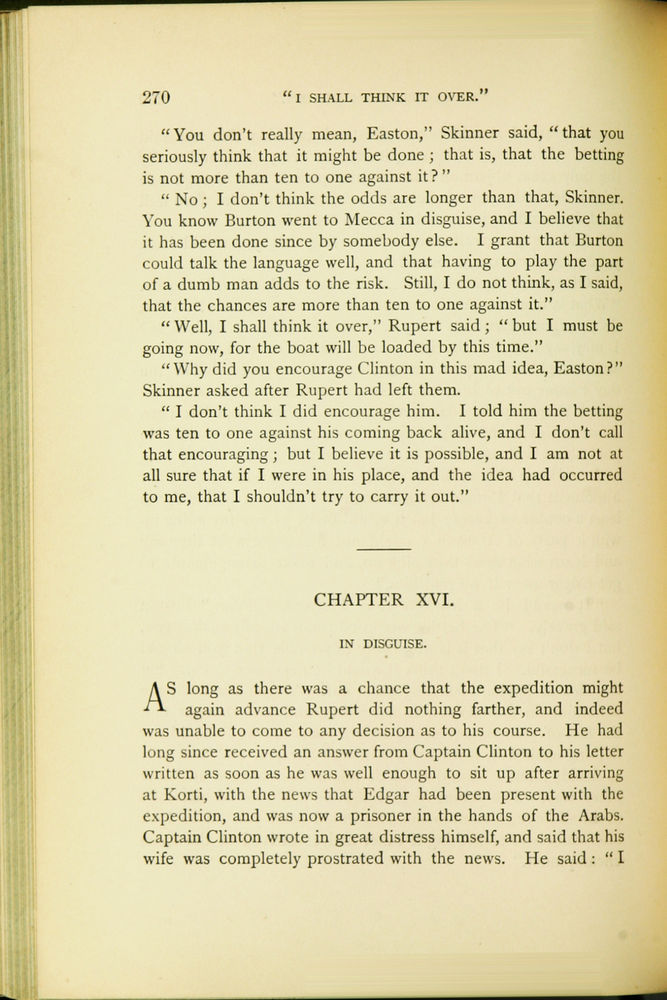 270 "I SHALL THINK IT OVER."

"You don't really mean, Easton," Skinner said, "that you seriously think that it might be done; that is, that the betting is not more than ten to one against it?"

"No; I don't think the odds are longer than that, Skinner. You know Burton went to Mecca in disguise, and I believe that it has been done since by somebody else. I grant that Burton could talk the language well, and that having to play the part of a dumb man adds to the risk. Still, I do not think, as I said, that the chances are more than ten to one against it."

"Well, I shall think it over," Rupert said; "but I must be going now, for the boat will be loaded by this time."

"Why did you encourage Clinton in this mad idea, Easton?" Skinner asked after Rupert had left them.

"I don't think I did encourage him. I told him the betting was ten to one against his coming back alive, and I don't call that encouraging; but I believe it is possible, and I am not at all sure that if I were in his place, and the idea had occurred to me, that I shouldn't try to carry it out."

CHAPTER XVI.

IN DISGUISE.

AS long as there was a chance that the expedition might again advance Rupert did nothing farther, and indeed was unable to come to any decision as to his course. He had long since received an answer from Captain Clinton to his letter written as soon as he was well enough to sit up after arriving at Korti, with the news that Edgar had been present with the expedition, and was now a prisoner in the hands of the Arabs. Captain Clinton wrote in great distress himself, and said that his wife was completely prostrated with the news. He said: "I